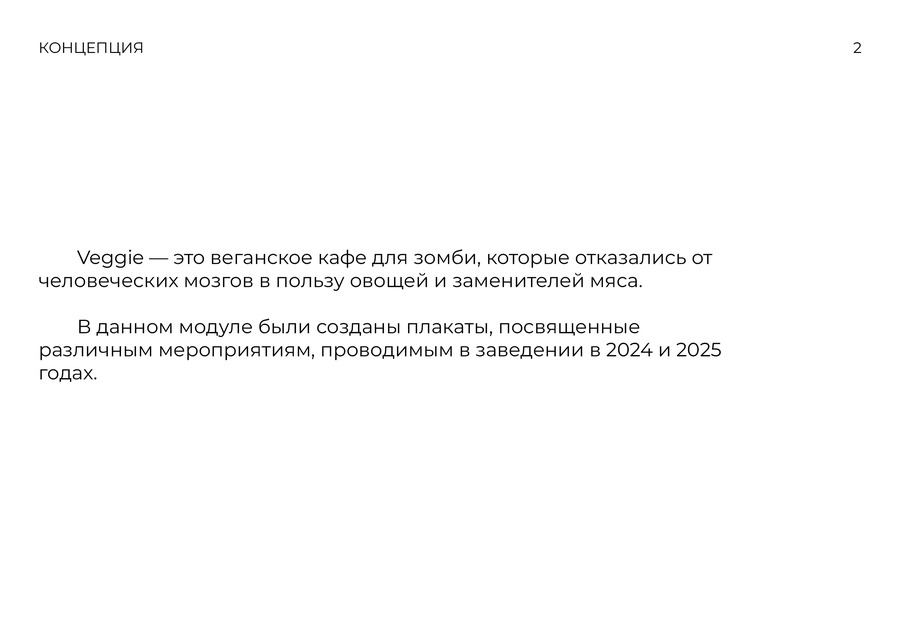 КОНЦЕПЦИЯ

2

Veggie — это веганское кафе для зомби, которые отказались от человеческих мозгов в пользу овощей и заменителей мяса.

В данном модуле были созданы плакаты, посвященные различным мероприятиям, проводимым в заведении в 2024 и 2025 годах.